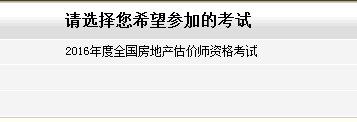 请选择您希望参加的考试

2016年度全国房地产估价师资格考试